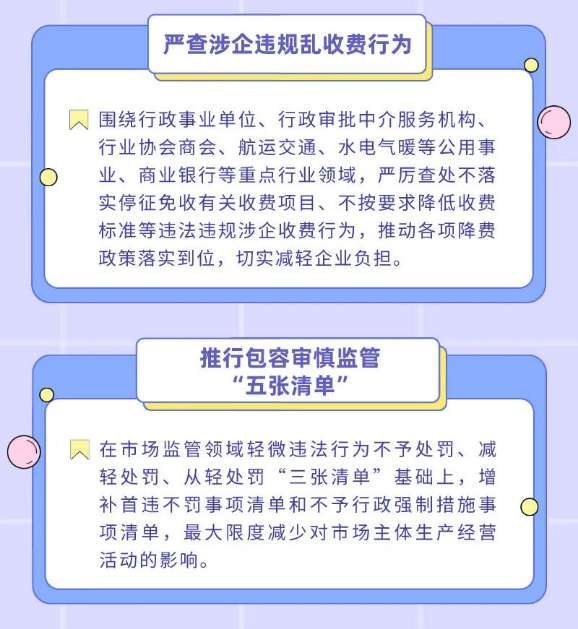 严查涉企违规乱收费行为

围绕行政事业单位、行政审批中介服务机构、行业协会商会、航运交通、水电气暖等公用事业、商业银行等重点行业领域，严厉查处不落实停征免收有关收费项目、不按要求降低收费标准等违法违规涉企收费行为，推动各项降费政策落实到位，切实减轻企业负担。

推行包容审慎监管
“五张清单”

在市场监管领域轻微违法行为不予处罚、减轻处罚、从轻处罚“三张清单”基础上，增补首违不罚事项清单和不予行政强制措施事项清单，最大限度减少对市场主体生产经营活动的影响。